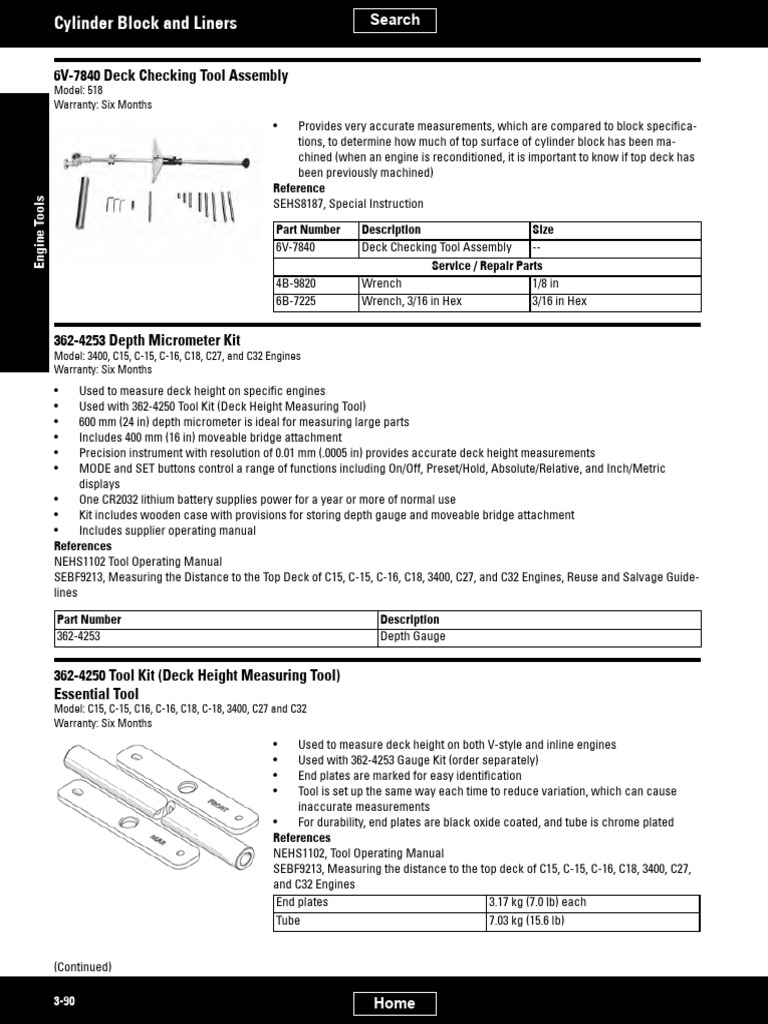 Cylinder Block and Liners

Search

Engine Tools

6V-7840 Deck Checking Tool Assembly
Model: 518
Warranty: Six Months

• Provides very accurate measurements, which are compared to block specifications, to determine how much of top surface of cylinder block has been machined (when an engine is reconditioned, it is important to know if top deck has been previously machined)

Reference
SEHS8187, Special Instruction

| Part Number | Description | Size |
|---|---|---|
| 6V-7840 | Deck Checking Tool Assembly | -- |
| Service / Repair Parts | | |
| 4B-9820 | Wrench | 1/8 in |
| 6B-7225 | Wrench, 3/16 in Hex | 3/16 in Hex |

362-4253 Depth Micrometer Kit
Model: 3400, C15, C-15, C-16, C18, C27, and C32 Engines
Warranty: Six Months

• Used to measure deck height on specific engines
• Used with 362-4250 Tool Kit (Deck Height Measuring Tool)
• 600 mm (24 in) depth micrometer is ideal for measuring large parts
• Includes 400 mm (16 in) moveable bridge attachment
• Precision instrument with resolution of 0.01 mm (.0005 in) provides accurate deck height measurements
• MODE and SET buttons control a range of functions including On/Off, Preset/Hold, Absolute/Relative, and Inch/Metric displays
• One CR2032 lithium battery supplies power for a year or more of normal use
• Kit includes wooden case with provisions for storing depth gauge and moveable bridge attachment
• Includes supplier operating manual

References
NEHS1102 Tool Operating Manual
SEBF9213, Measuring the Distance to the Top Deck of C15, C-15, C-16, C18, 3400, C27, and C32 Engines, Reuse and Salvage Guidelines

| Part Number | Description |
|---|---|
| 362-4253 | Depth Gauge |

362-4250 Tool Kit (Deck Height Measuring Tool)
Essential Tool
Model: C15, C-15, C16, C-16, C18, C-18, 3400, C27 and C32
Warranty: Six Months

FRONT
REAR

• Used to measure deck height on both V-style and inline engines
• Used with 362-4253 Gauge Kit (order separately)
• End plates are marked for easy identification
• Tool is set up the same way each time to reduce variation, which can cause inaccurate measurements
• For durability, end plates are black oxide coated, and tube is chrome plated

References
NEHS1102, Tool Operating Manual
SEBF9213, Measuring the distance to the top deck of C15, C-15, C-16, C18, 3400, C27, and C32 Engines

| End plates | 3.17 kg (7.0 lb) each |
|---|---|
| Tube | 7.03 kg (15.6 lb) |

(Continued)

3-90

Home